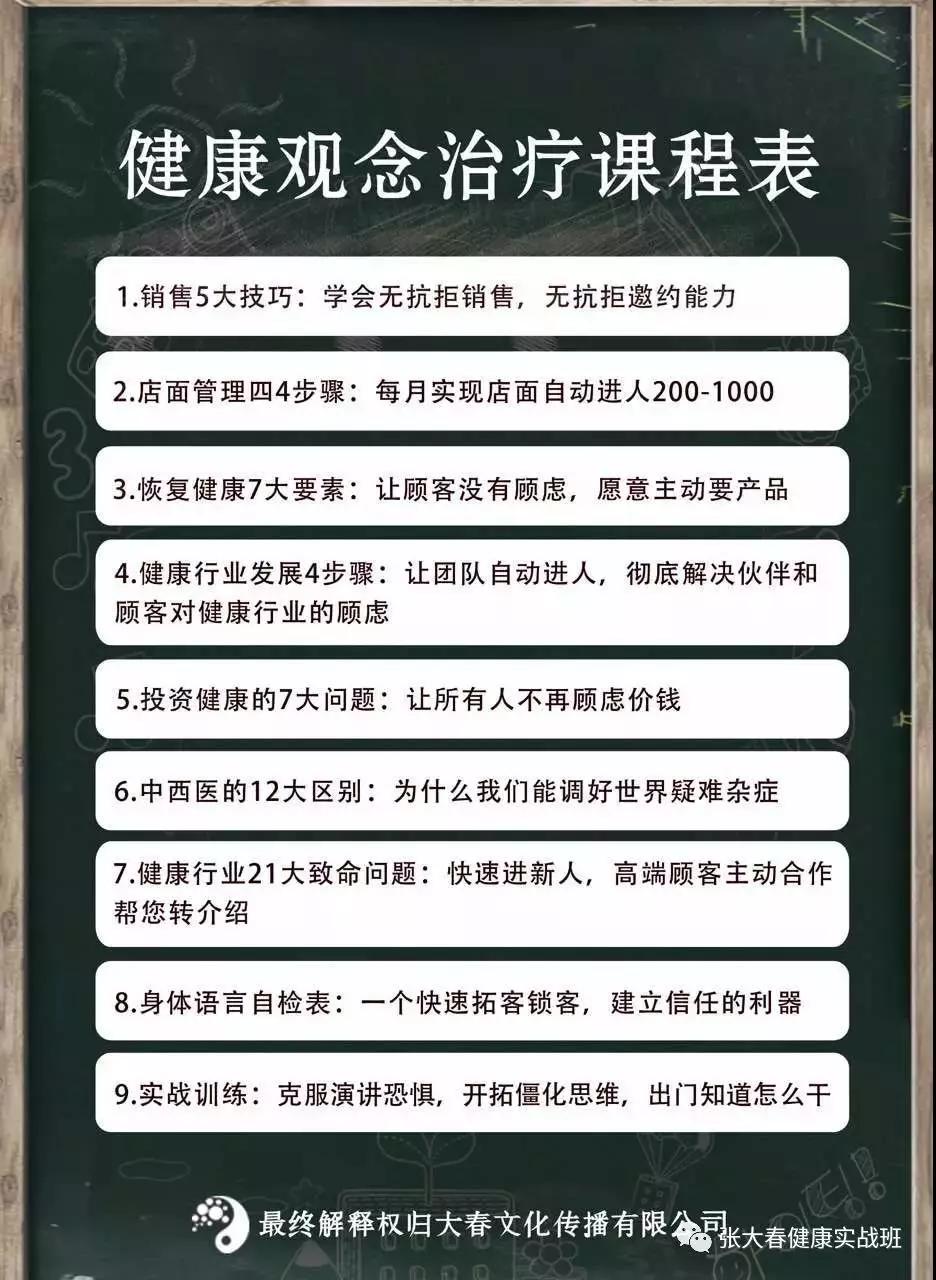 健康观念治疗课程表

1.销售5大技巧：学会无抗拒销售，无抗拒邀约能力

2.店面管理四4步骤：每月实现店面自动进人200-1000

3.恢复健康7大要素：让顾客没有顾虑，愿意主动要产品

4.健康行业发展4步骤：让团队自动进人，彻底解决伙伴和顾客对健康行业的顾虑

5.投资健康的7大问题：让所有人不再顾虑价钱

6.中西医的12大区别：为什么我们能调好世界疑难杂症

7.健康行业21大致命问题：快速进新人，高端顾客主动合作帮您转介绍

8.身体语言自检表：一个快速拓客锁客，建立信任的利器

9.实战训练：克服演讲恐惧，开拓僵化思维，出门知道怎么干

最终解释权归大春文化传播有限公司

张大春健康实战班